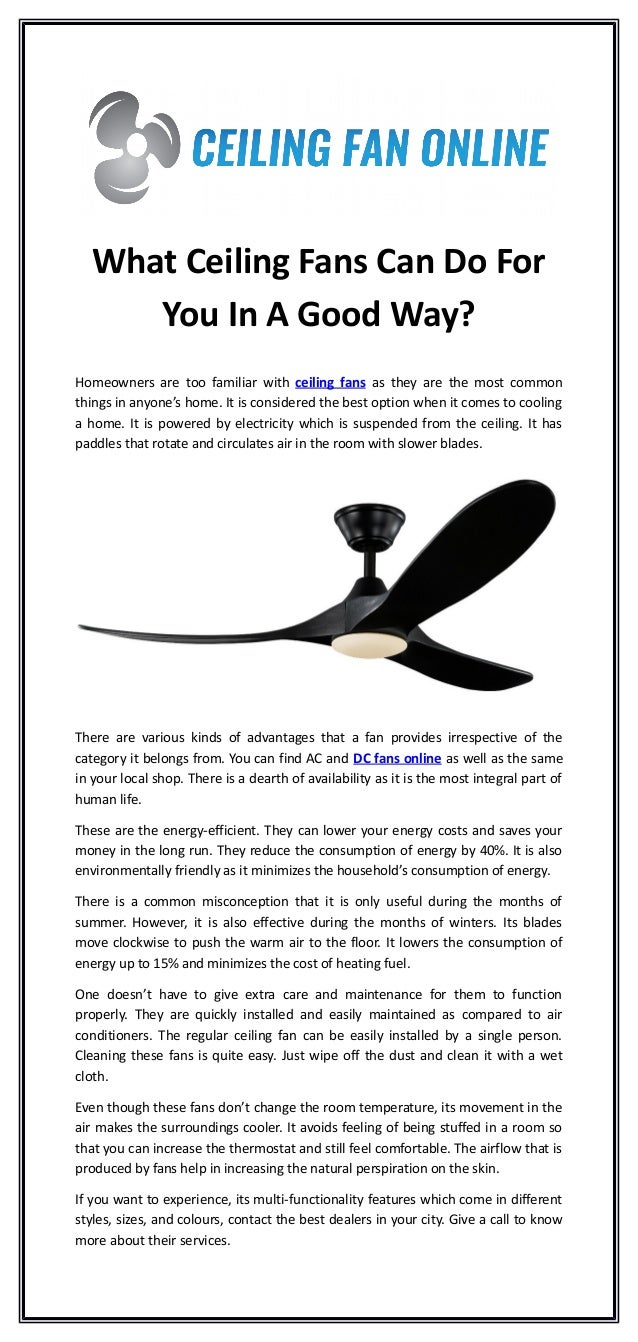 CEILING FAN ONLINE

What Ceiling Fans Can Do For You In A Good Way?

Homeowners are too familiar with ceiling fans as they are the most common things in anyone's home. It is considered the best option when it comes to cooling a home. It is powered by electricity which is suspended from the ceiling. It has paddles that rotate and circulates air in the room with slower blades.

There are various kinds of advantages that a fan provides irrespective of the category it belongs from. You can find AC and DC fans online as well as the same in your local shop. There is a dearth of availability as it is the most integral part of human life.

These are the energy-efficient. They can lower your energy costs and saves your money in the long run. They reduce the consumption of energy by 40%. It is also environmentally friendly as it minimizes the household's consumption of energy.

There is a common misconception that it is only useful during the months of summer. However, it is also effective during the months of winters. Its blades move clockwise to push the warm air to the floor. It lowers the consumption of energy up to 15% and minimizes the cost of heating fuel.

One doesn't have to give extra care and maintenance for them to function properly. They are quickly installed and easily maintained as compared to air conditioners. The regular ceiling fan can be easily installed by a single person. Cleaning these fans is quite easy. Just wipe off the dust and clean it with a wet cloth.

Even though these fans don't change the room temperature, its movement in the air makes the surroundings cooler. It avoids feeling of being stuffed in a room so that you can increase the thermostat and still feel comfortable. The airflow that is produced by fans help in increasing the natural perspiration on the skin.

If you want to experience, its multi-functionality features which come in different styles, sizes, and colours, contact the best dealers in your city. Give a call to know more about their services.